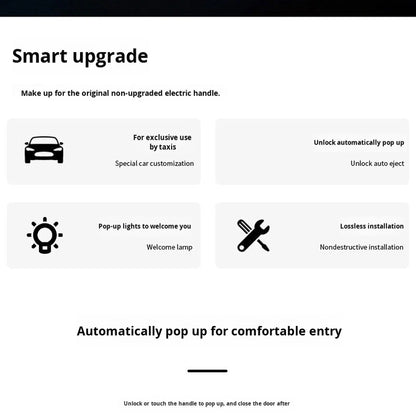 Smart upgrade

Make up for the original non-upgraded electric handle.

For exclusive use by taxis

Special car customization

Unlock automatically pop up

Unlock auto eject

Pop-up lights to welcome you

Welcome lamp

Lossless installation

Nondestructive installation

Automatically pop up for comfortable entry

Unlock or touch the handle to pop up, and close the door after